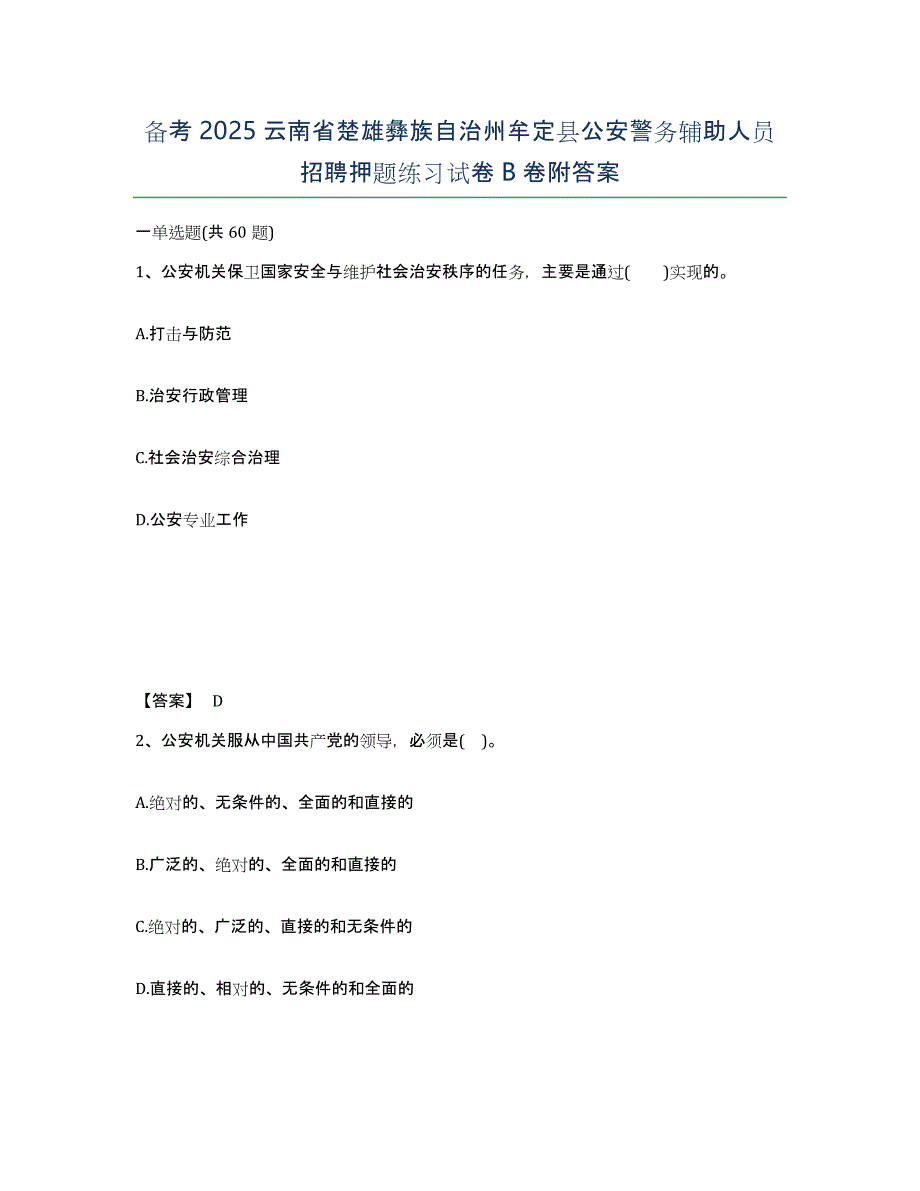 备考 2025 云南省楚雄彝族自治州牟定县公安警务辅助人员招聘押题练习试卷 B 卷附答案

一单选题(共 60 题)

1、公安机关保卫国家安全与维护社会治安秩序的任务，主要是通过( )实现的。

A.打击与防范

B.治安行政管理

C.社会治安综合治理

D.公安专业工作

【答案】 D

2、公安机关服从中国共产党的领导，必须是( )。

A.绝对的、无条件的、全面的和直接的

B.广泛的、绝对的、全面的和直接的

C.绝对的、广泛的、直接的和无条件的

D.直接的、相对的、无条件的和全面的